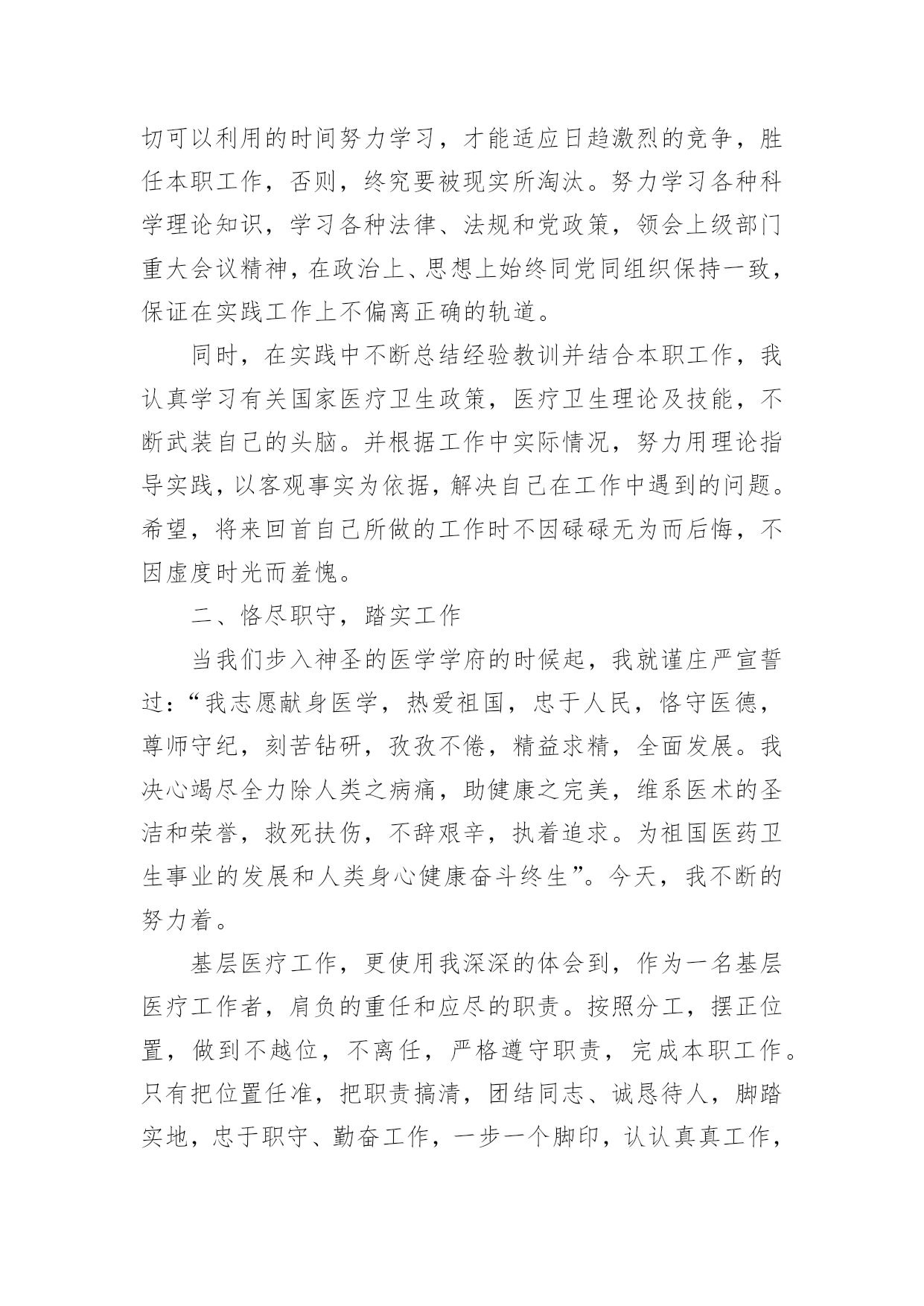 切可以利用的时间努力学习，才能适应日趋激烈的竞争，胜任本职工作，否则，终究要被现实所淘汰。努力学习各种科学理论知识，学习各种法律、法规和党政策，领会上级部门重大会议精神，在政治上、思想上始终同党同组织保持一致，保证在实践工作上不偏离正确的轨道。

同时，在实践中不断总结经验教训并结合本职工作，我认真学习有关国家医疗卫生政策，医疗卫生理论及技能，不断武装自己的头脑。并根据工作中实际情况，努力用理论指导实践，以客观事实为依据，解决自己在工作中遇到的问题。希望，将来回首自己所做的工作时不因碌碌无为而后悔，不因虚度时光而羞愧。

二、恪尽职守，踏实工作

当我们步入神圣的医学学府的时候起，我就谨庄严宣誓过：“我志愿献身医学，热爱祖国，忠于人民，恪守医德，尊师守纪，刻苦钻研，孜孜不倦，精益求精，全面发展。我决心竭尽全力除人类之病痛，助健康之完美，维系医术的圣洁和荣誉，救死扶伤，不辞艰辛，执着追求。为祖国医药卫生事业的发展和人类身心健康奋斗终生”。今天，我不断的努力着。

基层医疗工作，更使用我深深的体会到，作为一名基层医疗工作者，肩负的重任和应尽的职责。按照分工，摆正位置，做到不越位，不离任，严格遵守职责，完成本职工作。只有把位置任准，把职责搞清，团结同志、诚恳待人，脚踏实地，忠于职守、勤奋工作，一步一个脚印，认认真真工作，